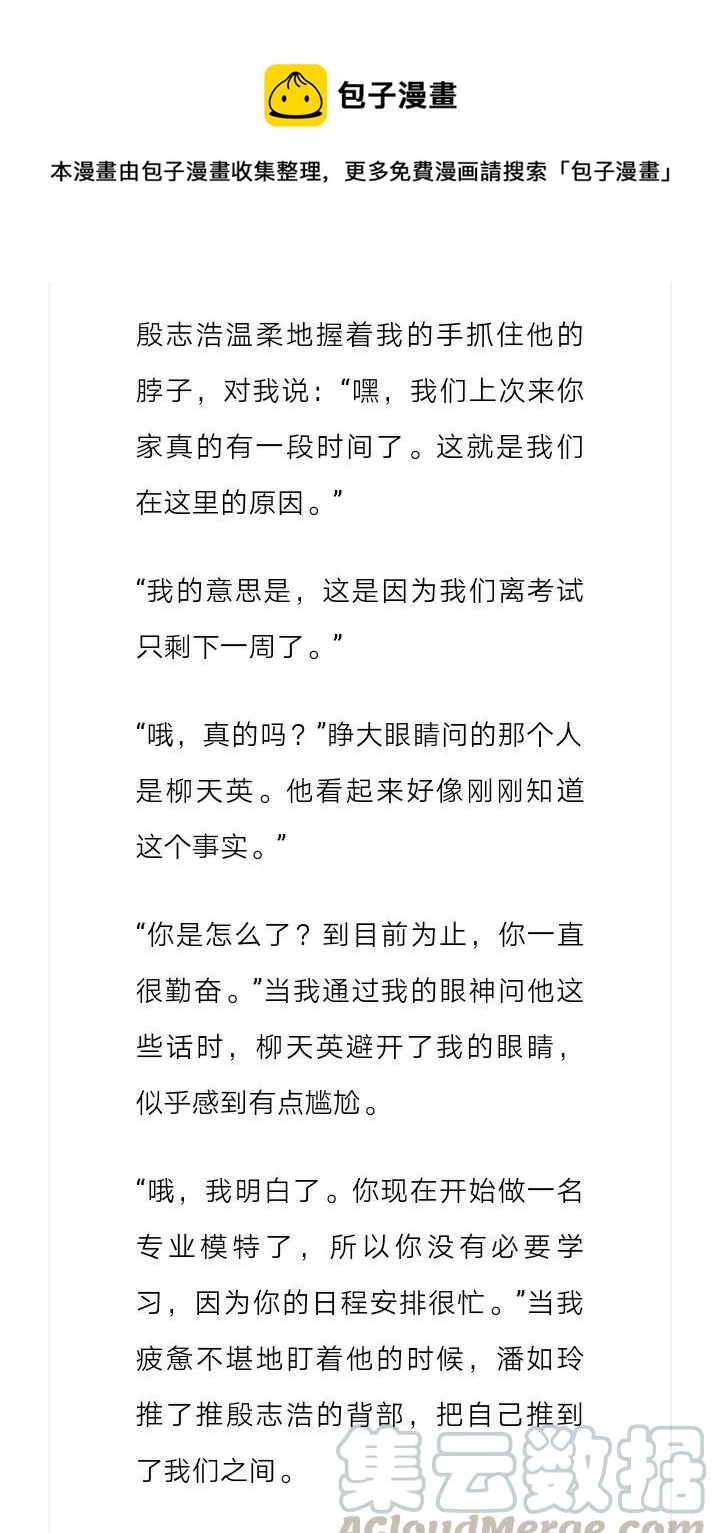 包子漫畫

本漫畫由包子漫畫收集整理，更多免費漫画請搜索「包子漫畫」

殷志浩温柔地握着我的手抓住他的脖子，对我说：“嘿，我们上次来你家真的有一段时间了。这就是我们在这里的原因。”

“我的意思是，这是因为我们离考试只剩下一周了。”

“哦，真的吗？”睁大眼睛问的那个人是柳天英。他看起来好像刚刚知道这个事实。”

“你是怎么了？到目前为止，你一直很勤奋。”当我通过我的眼神问他这些话时，柳天英避开了我的眼睛，似乎感到有点尴尬。

“哦，我明白了。你现在开始做一名专业模特了，所以你没有必要学习，因为你的日程安排很忙。”当我疲惫不堪地盯着他的时候，潘如玲推了推殷志浩的背部，把自己推到了我们之间。

集云数据
ACloudMerge.com